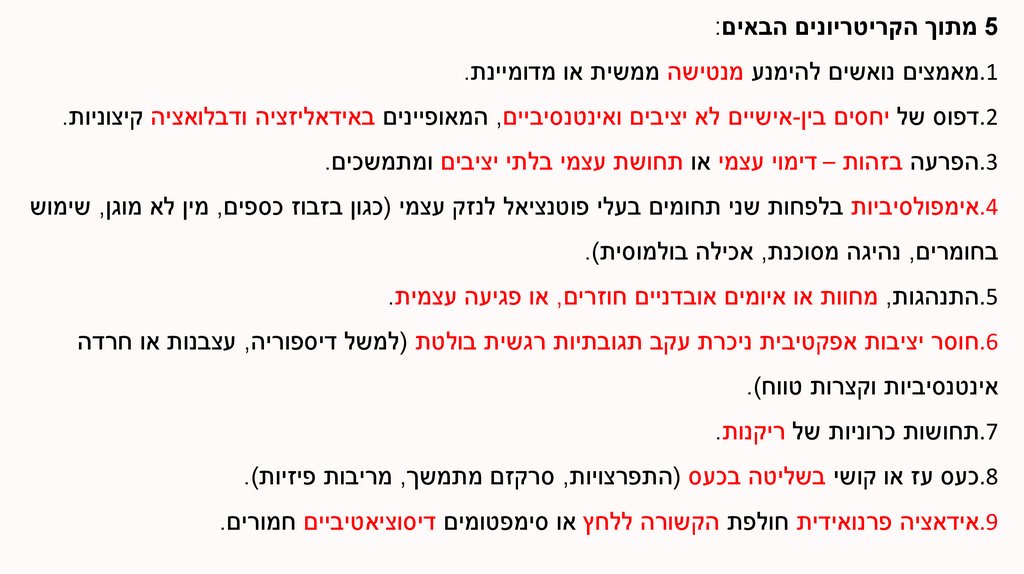 5 מתוך הקריטריונים הבאים:

1.מאמצים נואשים להימנע מנטישה ממשית או מדומיינת.

2.דפוס של יחסים בין-אישיים לא יציבים ואינטנסיביים, המאופיינים באידאליזציה ודבלואציה קיצוניות.

3.הפרעה בזהות – דימוי עצמי או תחושת עצמי בלתי יציבים ומתמשכים.

4.אימפולסיביות בלפחות שני תחומים בעלי פוטנציאל לנזק עצמי (כגון בזבוז כספים, מין לא מוגן, שימוש בחומרים, נהיגה מסוכנת, אכילה בולמוסית).

5.התנהגות, מחוות או איומים אובדניים חוזרים, או פגיעה עצמית.

6.חוסר יציבות אפקטיבית ניכרת עקב תגובתיות רגשית בולטת (למשל דיספוריה, עצבנות או חרדה אינטנסיביות וקצרות טווח).

7.תחושות כרוניות של ריקנות.

8.כעס עז או קושי בשליטה בכעס (התפרצויות, סרקזם מתמשך, מריבות פיזיות).

9.אידאציה פרנואידית חולפת הקשורה ללחץ או סימפטומים דיסוציאטיביים חמורים.